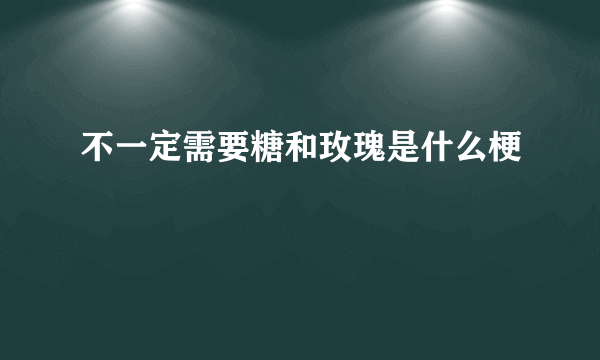 不一定需要糖和玫瑰是什么梗